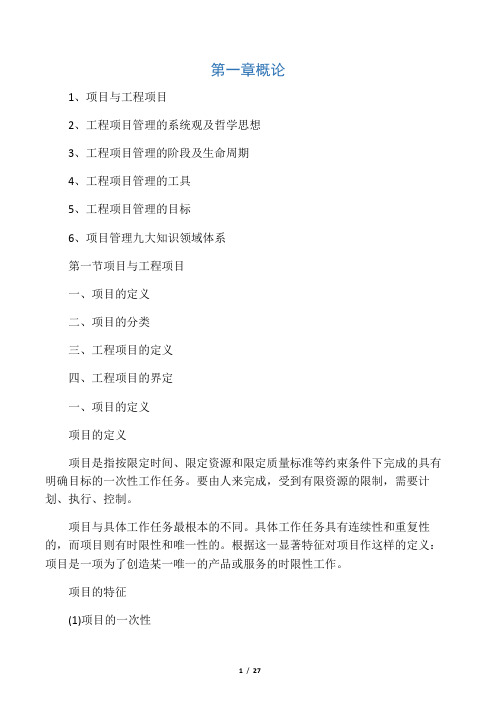 第一章概论

1、项目与工程项目

2、工程项目管理的系统观及哲学思想

3、工程项目管理的阶段及生命周期

4、工程项目管理的工具

5、工程项目管理的目标

6、项目管理九大知识领域体系

第一节项目与工程项目

一、项目的定义

二、项目的分类

三、工程项目的定义

四、工程项目的界定

一、项目的定义

项目的定义

项目是指按限定时间、限定资源和限定质量标准等约束条件下完成的具有明确目标的一次性工作任务。要由人来完成，受到有限资源的限制，需要计划、执行、控制。

项目与具体工作任务最根本的不同。具体工作任务具有连续性和重复性的，而项目则有时限性和唯一性的。根据这一显著特征对项目作这样的定义：项目是一项为了创造某一唯一的产品或服务的时限性工作。

项目的特征

(1)项目的一次性

1 / 27